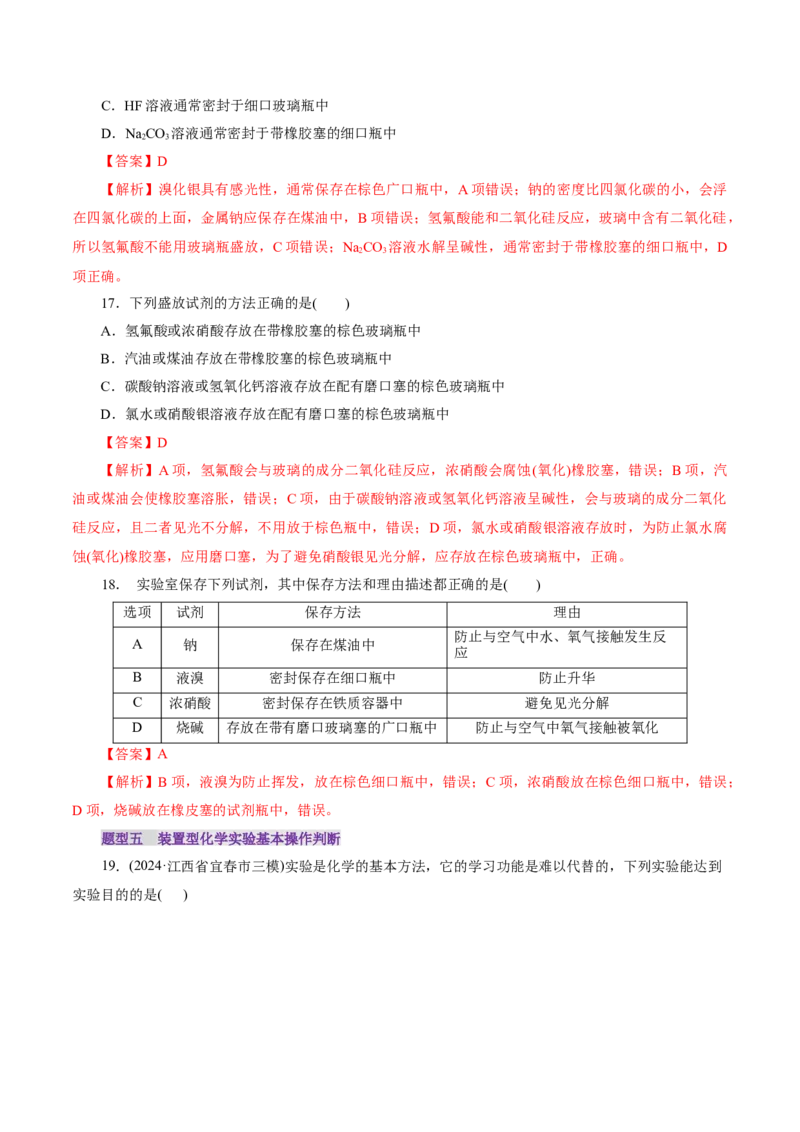 C．HF溶液通常密封于细口玻璃瓶中

D．$Na_2CO_3$溶液通常密封于带橡胶塞的细口瓶中

【答案】D

【解析】溴化银具有感光性，通常保存在棕色广口瓶中，A项错误；钠的密度比四氯化碳的小，会浮在四氯化碳的上面，金属钠应保存在煤油中，B项错误；氢氟酸能和二氧化硅反应，玻璃中含有二氧化硅，所以氢氟酸不能用玻璃瓶盛放，C项错误；$Na_2CO_3$溶液水解呈碱性，通常密封于带橡胶塞的细口瓶中，D项正确。

17．下列盛放试剂的方法正确的是(　　)

A．氢氟酸或浓硝酸存放在带橡胶塞的棕色玻璃瓶中

B．汽油或煤油存放在带橡胶塞的棕色玻璃瓶中

C．碳酸钠溶液或氢氧化钙溶液存放在配有磨口塞的棕色玻璃瓶中

D．氯水或硝酸银溶液存放在配有磨口塞的棕色玻璃瓶中

【答案】D

【解析】A项，氢氟酸会与玻璃的成分二氧化硅反应，浓硝酸会腐蚀(氧化)橡胶塞，错误；B项，汽油或煤油会使橡胶塞溶胀，错误；C项，由于碳酸钠溶液或氢氧化钙溶液呈碱性，会与玻璃的成分二氧化硅反应，且二者见光不分解，不用放于棕色瓶中，错误；D项，氯水或硝酸银溶液存放时，为防止氯水腐蚀(氧化)橡胶塞，应用磨口塞，为了避免硝酸银见光分解，应存放在棕色玻璃瓶中，正确。

18．实验室保存下列试剂，其中保存方法和理由描述都正确的是(　　)

| 选项 | 试剂 | 保存方法 | 理由 |
|---|---|---|---|
| A | 钠 | 保存在煤油中 | 防止与空气中水、氧气接触发生反应 |
| B | 液溴 | 密封保存在细口瓶中 | 防止升华 |
| C | 浓硝酸 | 密封保存在铁质容器中 | 避免见光分解 |
| D | 烧碱 | 存放在带有磨口玻璃塞的广口瓶中 | 防止与空气中氧气接触被氧化 |

【答案】A

【解析】B项，液溴为防止挥发，放在棕色细口瓶中，错误；C项，浓硝酸放在棕色细口瓶中，错误；D项，烧碱放在橡皮塞的试剂瓶中，错误。

题型五　装置型化学实验基本操作判断

19．(2024·江西省宜春市三模)实验是化学的基本方法，它的学习功能是难以代替的，下列实验能达到实验目的的是(　　)